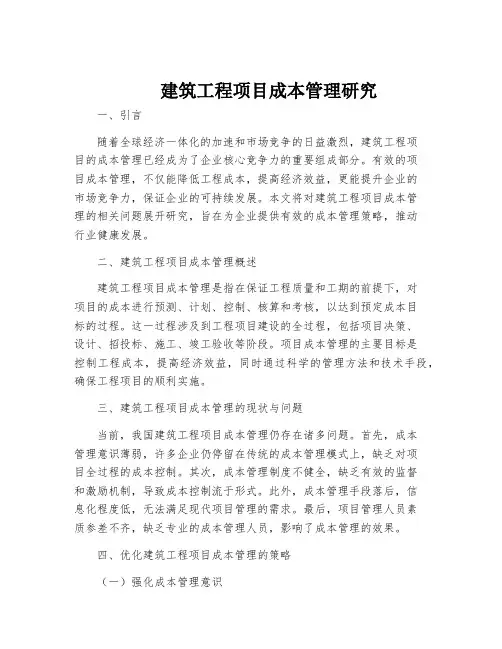 建筑工程项目成本管理研究

一、引言

随着全球经济一体化的加速和市场竞争的日益激烈，建筑工程项目的成本管理已经成为了企业核心竞争力的重要组成部分。有效的项目成本管理，不仅能降低工程成本，提高经济效益，更能提升企业的市场竞争力，保证企业的可持续发展。本文将对建筑工程项目成本管理的相关问题展开研究，旨在为企业提供有效的成本管理策略，推动行业健康发展。

二、建筑工程项目成本管理概述

建筑工程项目成本管理是指在保证工程质量和工期的前提下，对项目的成本进行预测、计划、控制、核算和考核，以达到预定成本目标的过程。这一过程涉及到工程项目建设的全过程，包括项目决策、设计、招投标、施工、竣工验收等阶段。项目成本管理的主要目标是控制工程成本，提高经济效益，同时通过科学的管理方法和技术手段，确保工程项目的顺利实施。

三、建筑工程项目成本管理的现状与问题

当前，我国建筑工程项目成本管理仍存在诸多问题。首先，成本管理意识薄弱，许多企业仍停留在传统的成本管理模式上，缺乏对项目全过程的成本控制。其次，成本管理制度不健全，缺乏有效的监督和激励机制，导致成本控制流于形式。此外，成本管理手段落后，信息化程度低，无法满足现代项目管理的需求。最后，项目管理人员素质参差不齐，缺乏专业的成本管理人员，影响了成本管理的效果。

四、优化建筑工程项目成本管理的策略

（一）强化成本管理意识